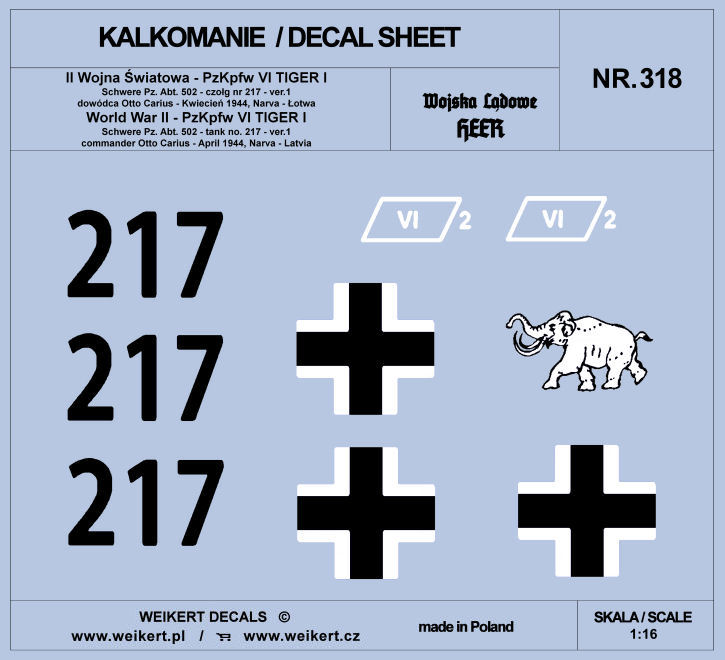 KALKOMANIE / DECAL SHEET

NR. 318

II Wojna Światowa - PzKpfw VI TIGER I
Schwere Pz. Abt. 502 - czołg nr 217 - ver.1
dowódca Otto Carius - Kwiecień 1944, Narva - Łotwa
World War II - PzKpfw VI TIGER I
Schwere Pz. Abt. 502 - tank no. 217 - ver.1
commander Otto Carius - April 1944, Narva - Latvia

Wojska Lądowe
HEER

217
217
217

VI 2
VI 2

WEIKERT DECALS ©
www.weikert.pl / www.weikert.cz

made in Poland

SKALA / SCALE
1:16